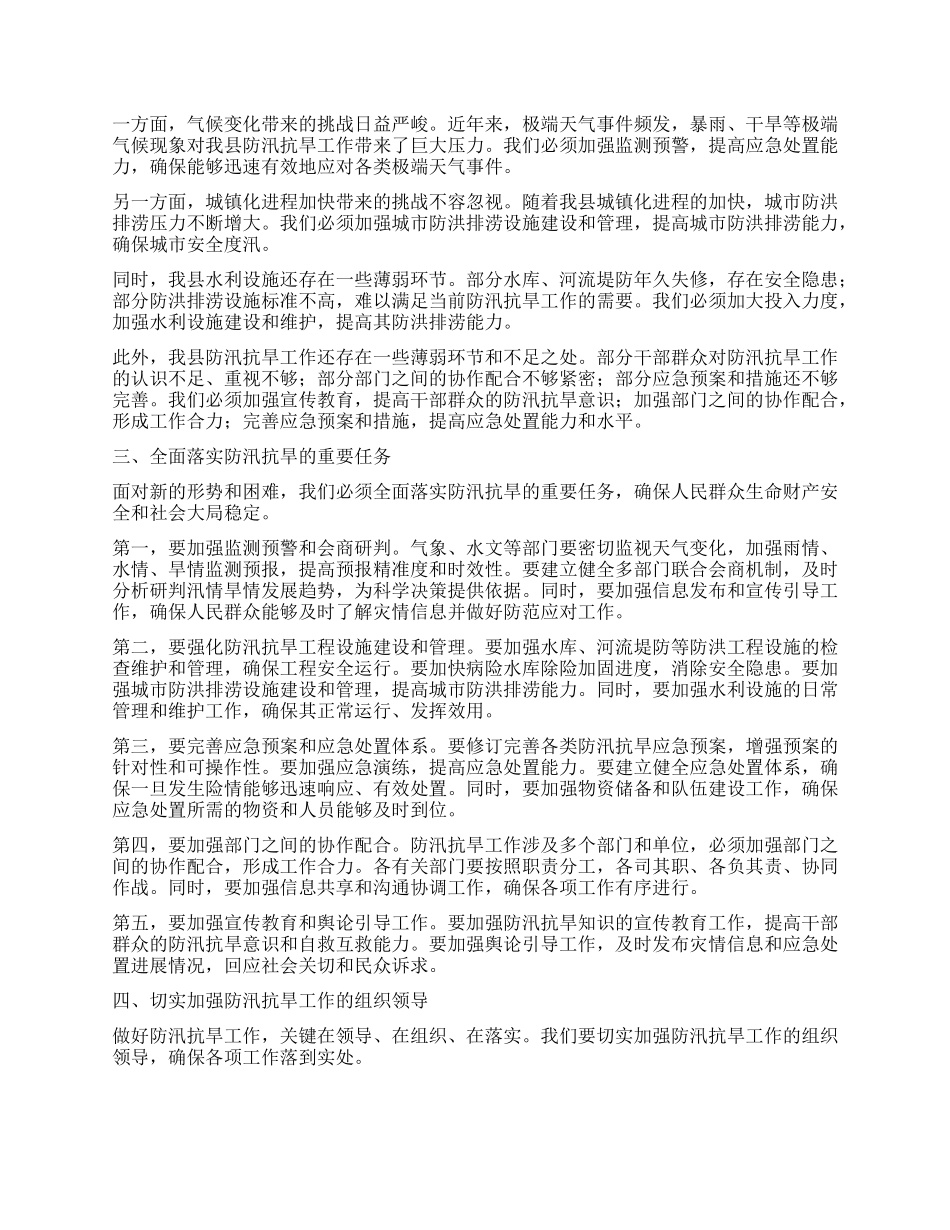 一方面，气候变化带来的挑战日益严峻。近年来，极端天气事件频发，暴雨、干旱等极端气候现象对我县防汛抗旱工作带来了巨大压力。我们必须加强监测预警，提高应急处置能力，确保能够迅速有效地应对各类极端天气事件。

另一方面，城镇化进程加快带来的挑战不容忽视。随着我县城镇化进程的加快，城市防洪排涝压力不断增大。我们必须加强城市防洪排涝设施建设和管理，提高城市防洪排涝能力，确保城市安全度汛。

同时，我县水利设施还存在一些薄弱环节。部分水库、河流堤防年久失修，存在安全隐患；部分防洪排涝设施标准不高，难以满足当前防汛抗旱工作的需要。我们必须加大投入力度，加强水利设施建设和维护，提高其防洪排涝能力。

此外，我县防汛抗旱工作还存在一些薄弱环节和不足之处。部分干部群众对防汛抗旱工作的认识不足、重视不够；部分部门之间的协作配合不够紧密；部分应急预案和措施还不够完善。我们必须加强宣传教育，提高干部群众的防汛抗旱意识；加强部门之间的协作配合，形成工作合力；完善应急预案和措施，提高应急处置能力和水平。

三、全面落实防汛抗旱的重要任务

面对新的形势和困难，我们必须全面落实防汛抗旱的重要任务，确保人民群众生命财产安全和社会大局稳定。

第一，要加强监测预警和会商研判。气象、水文等部门要密切监视天气变化，加强雨情、水情、旱情监测预报，提高预报精准度和时效性。要建立健全多部门联合会商机制，及时分析研判汛情旱情发展趋势，为科学决策提供依据。同时，要加强信息发布和宣传引导工作，确保人民群众能够及时了解灾情信息并做好防范应对工作。

第二，要强化防汛抗旱工程设施建设和管理。要加强水库、河流堤防等防洪工程设施的检查维护和管理，确保工程安全运行。要加快病险水库除险加固进度，消除安全隐患。要加强城市防洪排涝设施建设和管理，提高城市防洪排涝能力。同时，要加强水利设施的日常管理和维护工作，确保其正常运行、发挥效用。

第三，要完善应急预案和应急处置体系。要修订完善各类防汛抗旱应急预案，增强预案的针对性和可操作性。要加强应急演练，提高应急处置能力。要建立健全应急处置体系，确保一旦发生险情能够迅速响应、有效处置。同时，要加强物资储备和队伍建设工作，确保应急处置所需的物资和人员能够及时到位。

第四，要加强部门之间的协作配合。防汛抗旱工作涉及多个部门和单位，必须加强部门之间的协作配合，形成工作合力。各有关部门要按照职责分工，各司其职、各负其责、协同作战。同时，要加强信息共享和沟通协调工作，确保各项工作有序进行。

第五，要加强宣传教育和舆论引导工作。要加强防汛抗旱知识的宣传教育工作，提高干部群众的防汛抗旱意识和自救互救能力。要加强舆论引导工作，及时发布灾情信息和应急处置进展情况，回应社会关切和民众诉求。

四、切实加强防汛抗旱工作的组织领导

做好防汛抗旱工作，关键在领导、在组织、在落实。我们要切实加强防汛抗旱工作的组织领导，确保各项工作落到实处。